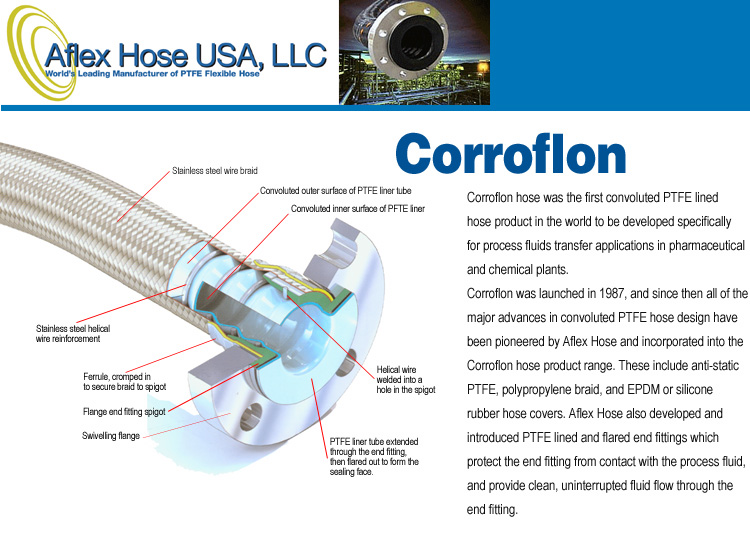 Aflex Hose USA, LLC
World's Leading Manufacturer of PTFE Flexible Hose

Corroflon

Stainless steel wire braid

Convoluted outer surface of PTFE liner tube

Convoluted inner surface of PFTE liner

Stainless steel helical wire reinforcement

Ferrule, cromped in to secure braid to spigot

Flange end fitting spigot

Swivelling flange

Helical wire welded into a hole in the spigot

PTFE liner tube extended through the end fitting, then flared out to form the sealing face.

Corroflon hose was the first convoluted PTFE lined hose product in the world to be developed specifically for process fluids transfer applications in pharmaceutical and chemical plants.
Corroflon was launched in 1987, and since then all of the major advances in convoluted PTFE hose design have been pioneered by Aflex Hose and incorporated into the Corroflon hose product range. These include anti-static PTFE, polypropylene braid, and EPDM or silicone rubber hose covers. Aflex Hose also developed and introduced PTFE lined and flared end fittings which protect the end fitting from contact with the process fluid, and provide clean, uninterrupted fluid flow through the end fitting.